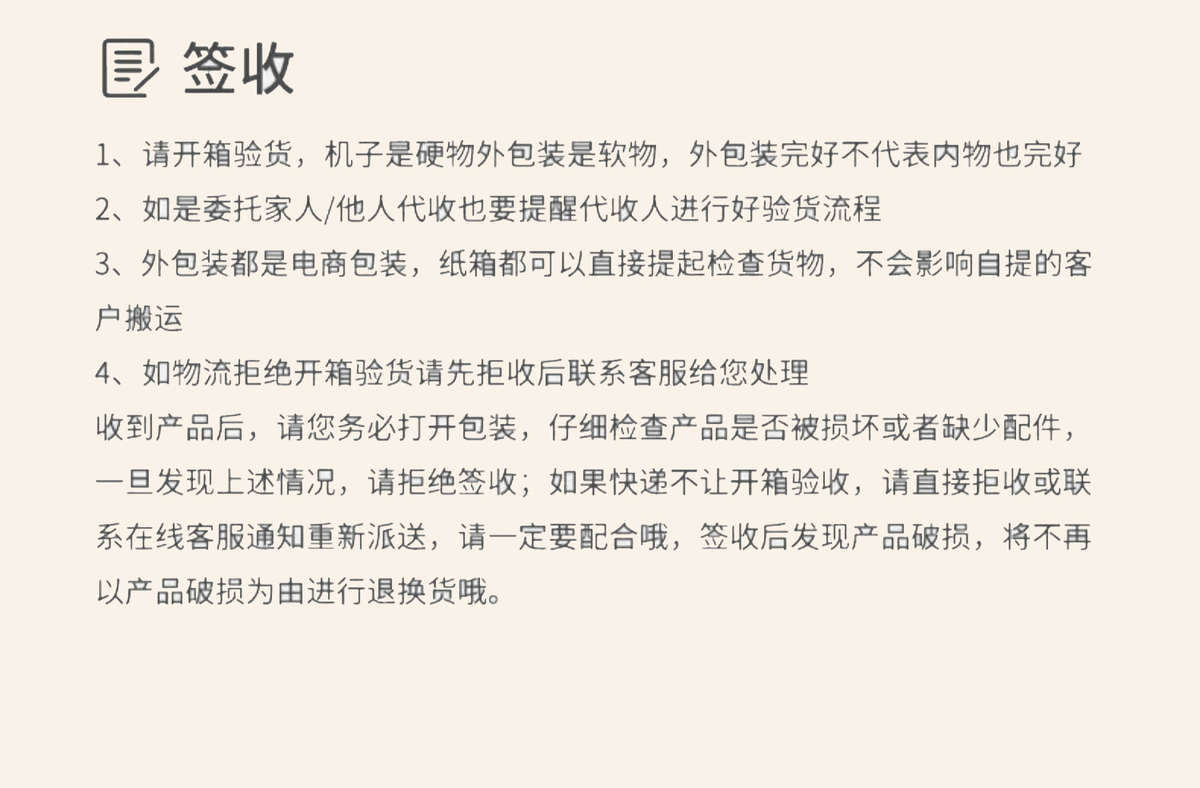 签收

1、请开箱验货，机子是硬物外包装是软物，外包装完好不代表内物也完好
2、如是委托家人/他人代收也要提醒代收人进行好验货流程
3、外包装都是电商包装，纸箱都可以直接提起检查货物，不会影响自提的客户搬运
4、如物流拒绝开箱验货请先拒收后联系客服给您处理
收到产品后，请您务必打开包装，仔细检查产品是否被损坏或者缺少配件，一旦发现上述情况，请拒绝签收；如果快递不让开箱验收，请直接拒收或联系在线客服通知重新派送，请一定要配合哦，签收后发现产品破损，将不再以产品破损为由进行退换货哦。